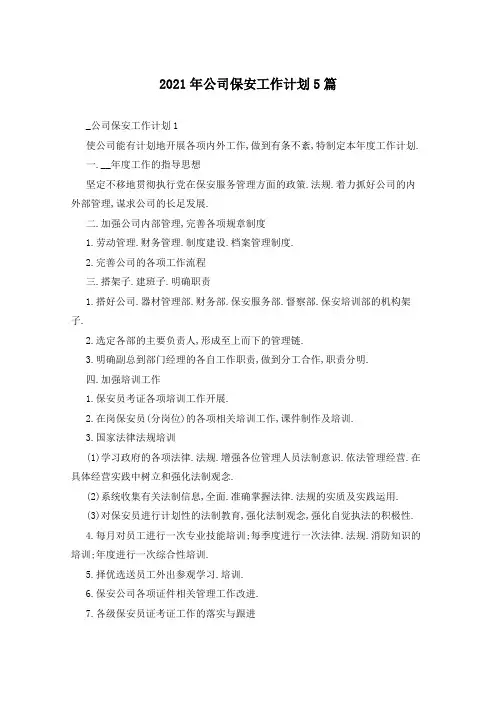 2021年公司保安工作计划5篇

_公司保安工作计划1

使公司能有计划地开展各项内外工作,做到有条不紊,特制定本年度工作计划.

一.__年度工作的指导思想

坚定不移地贯彻执行党在保安服务管理方面的政策.法规.着力抓好公司的内外部管理,谋求公司的长足发展.

二.加强公司内部管理,完善各项规章制度

1.劳动管理.财务管理.制度建设.档案管理制度.

2.完善公司的各项工作流程

三.搭架子.建班子.明确职责

1.搭好公司.器材管理部.财务部.保安服务部.督察部.保安培训部的机构架子.

2.选定各部的主要负责人,形成至上而下的管理链.

3.明确副总到部门经理的各自工作职责,做到分工合作,职责分明.

四.加强培训工作

1.保安员考证各项培训工作开展.

2.在岗保安员(分岗位)的各项相关培训工作,课件制作及培训.

3.国家法律法规培训

(1)学习政府的各项法律.法规.增强各位管理人员法制意识.依法管理经营.在具体经营实践中树立和强化法制观念.

(2)系统收集有关法制信息,全面.准确掌握法律.法规的实质及实践运用.

(3)对保安员进行计划性的法制教育,强化法制观念,强化自觉执法的积极性.

4.每月对员工进行一次专业技能培训;每季度进行一次法律.法规.消防知识的培训;年度进行一次综合性培训.

5.择优选送员工外出参观学习.培训.

6.保安公司各项证件相关管理工作改进.

7.各级保安员证考证工作的落实与跟进